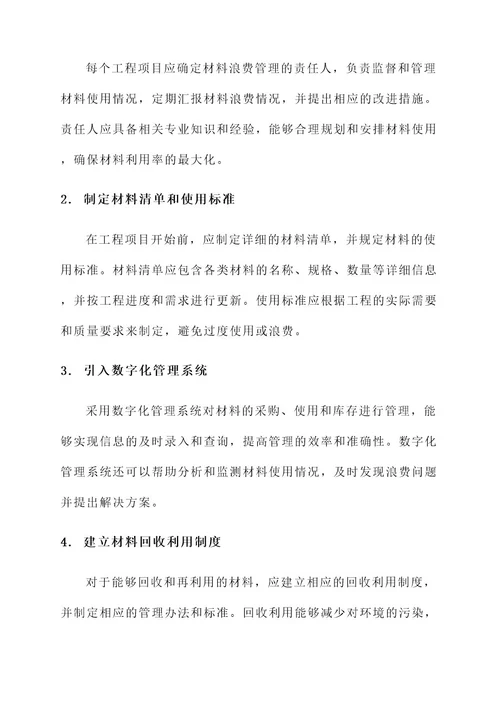 每个工程项目应确定材料浪费管理的责任人，负责监督和管理材料使用情况，定期汇报材料浪费情况，并提出相应的改进措施。责任人应具备相关专业知识和经验，能够合理规划和安排材料使用，确保材料利用率的最大化。

2. 制定材料清单和使用标准

在工程项目开始前，应制定详细的材料清单，并规定材料的使用标准。材料清单应包含各类材料的名称、规格、数量等详细信息，并按工程进度和需求进行更新。使用标准应根据工程的实际需要和质量要求来制定，避免过度使用或浪费。

3. 引入数字化管理系统

采用数字化管理系统对材料的采购、使用和库存进行管理，能够实现信息的及时录入和查询，提高管理的效率和准确性。数字化管理系统还可以帮助分析和监测材料使用情况，及时发现浪费问题并提出解决方案。

4. 建立材料回收利用制度

对于能够回收和再利用的材料，应建立相应的回收利用制度，并制定相应的管理办法和标准。回收利用能够减少对环境的污染，